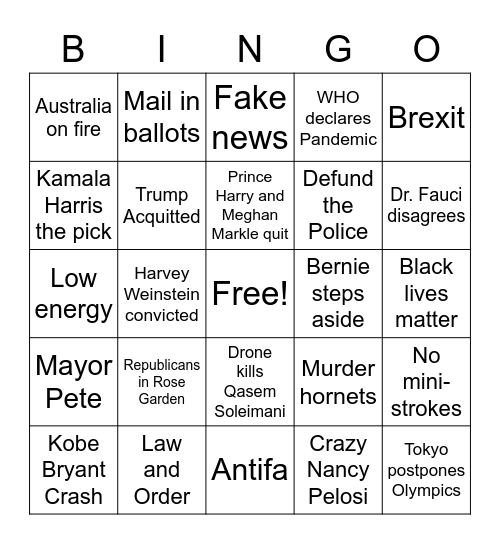 | B | I | N | G | O |
|---|---|---|---|---|
| Australia on fire | Mail in ballots | Fake news | WHO declares Pandemic | Brexit |
| Kamala Harris the pick | Trump Acquitted | Prince Harry and Meghan Markle quit | Defund the Police | Dr. Fauci disagrees |
| Low energy | Harvey Weinstein convicted | Free! | Bernie steps aside | Black lives matter |
| Mayor Pete | Republicans in Rose Garden | Drone kills Qasem Soleimani | Murder hornets | No mini-strokes |
| Kobe Bryant Crash | Law and Order | Antifa | Crazy Nancy Pelosi | Tokyo postpones Olympics |